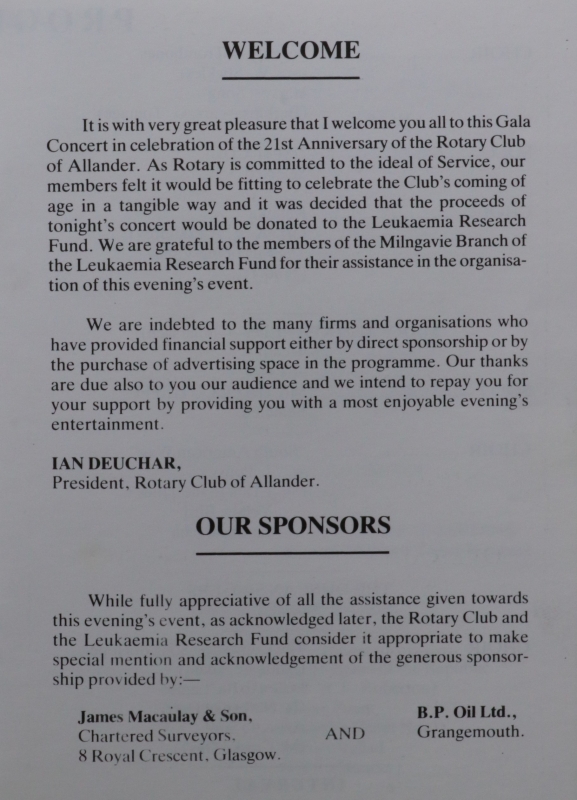 WELCOME

It is with very great pleasure that I welcome you all to this Gala Concert in celebration of the 21st Anniversary of the Rotary Club of Allander. As Rotary is committed to the ideal of Service, our members felt it would be fitting to celebrate the Club's coming of age in a tangible way and it was decided that the proceeds of tonight's concert would be donated to the Leukaemia Research Fund. We are grateful to the members of the Milngavie Branch of the Leukaemia Research Fund for their assistance in the organisation of this evening's event.

We are indebted to the many firms and organisations who have provided financial support either by direct sponsorship or by the purchase of advertising space in the programme. Our thanks are due also to you our audience and we intend to repay you for your support by providing you with a most enjoyable evening's entertainment.

IAN DEUCHAR,
President, Rotary Club of Allander.

OUR SPONSORS

While fully appreciative of all the assistance given towards this evening's event, as acknowledged later, the Rotary Club and the Leukaemia Research Fund consider it appropriate to make special mention and acknowledgement of the generous sponsorship provided by:—

James Macaulay & Son,
Chartered Surveyors,
8 Royal Crescent, Glasgow.

AND

B.P. Oil Ltd.,
Grangemouth.